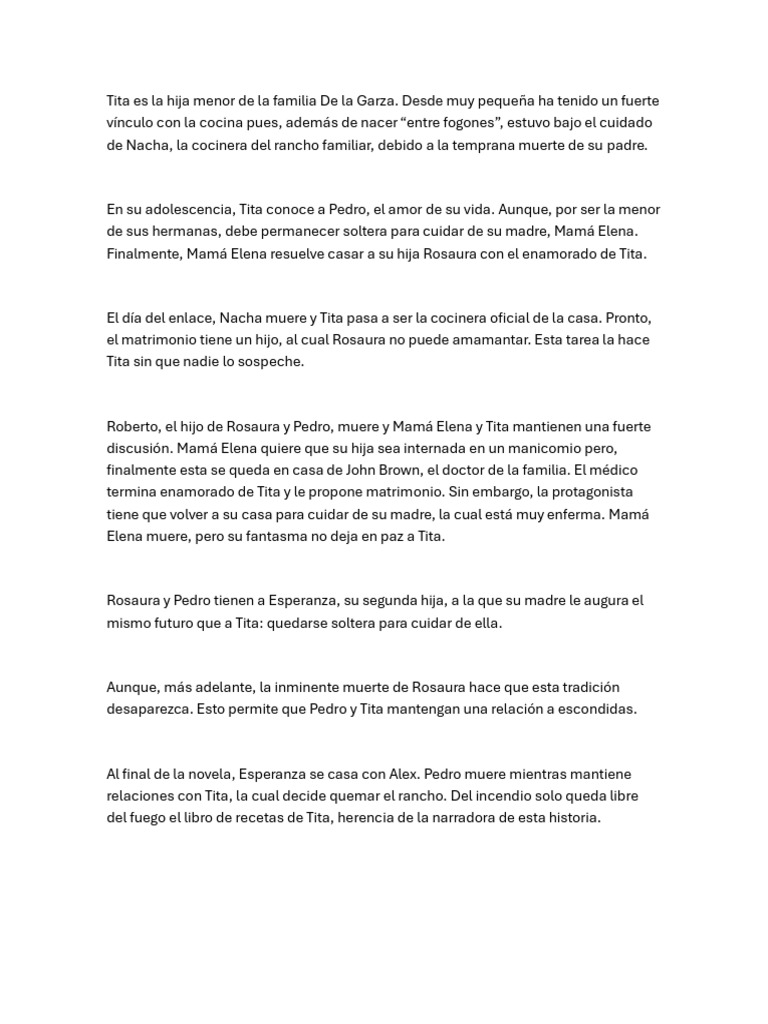 Tita es la hija menor de la familia De la Garza. Desde muy pequeña ha tenido un fuerte vínculo con la cocina pues, además de nacer “entre fogones”, estuvo bajo el cuidado de Nacha, la cocinera del rancho familiar, debido a la temprana muerte de su padre.

En su adolescencia, Tita conoce a Pedro, el amor de su vida. Aunque, por ser la menor de sus hermanas, debe permanecer soltera para cuidar de su madre, Mamá Elena. Finalmente, Mamá Elena resuelve casar a su hija Rosaura con el enamorado de Tita.

El día del enlace, Nacha muere y Tita pasa a ser la cocinera oficial de la casa. Pronto, el matrimonio tiene un hijo, al cual Rosaura no puede amamantar. Esta tarea la hace Tita sin que nadie lo sospeche.

Roberto, el hijo de Rosaura y Pedro, muere y Mamá Elena y Tita mantienen una fuerte discusión. Mamá Elena quiere que su hija sea internada en un manicomio pero, finalmente esta se queda en casa de John Brown, el doctor de la familia. El médico termina enamorado de Tita y le propone matrimonio. Sin embargo, la protagonista tiene que volver a su casa para cuidar de su madre, la cual está muy enferma. Mamá Elena muere, pero su fantasma no deja en paz a Tita.

Rosaura y Pedro tienen a Esperanza, su segunda hija, a la que su madre le augura el mismo futuro que a Tita: quedarse soltera para cuidar de ella.

Aunque, más adelante, la inminente muerte de Rosaura hace que esta tradición desaparezca. Esto permite que Pedro y Tita mantengan una relación a escondidas.

Al final de la novela, Esperanza se casa con Alex. Pedro muere mientras mantiene relaciones con Tita, la cual decide quemar el rancho. Del incendio solo queda libre del fuego el libro de recetas de Tita, herencia de la narradora de esta historia.